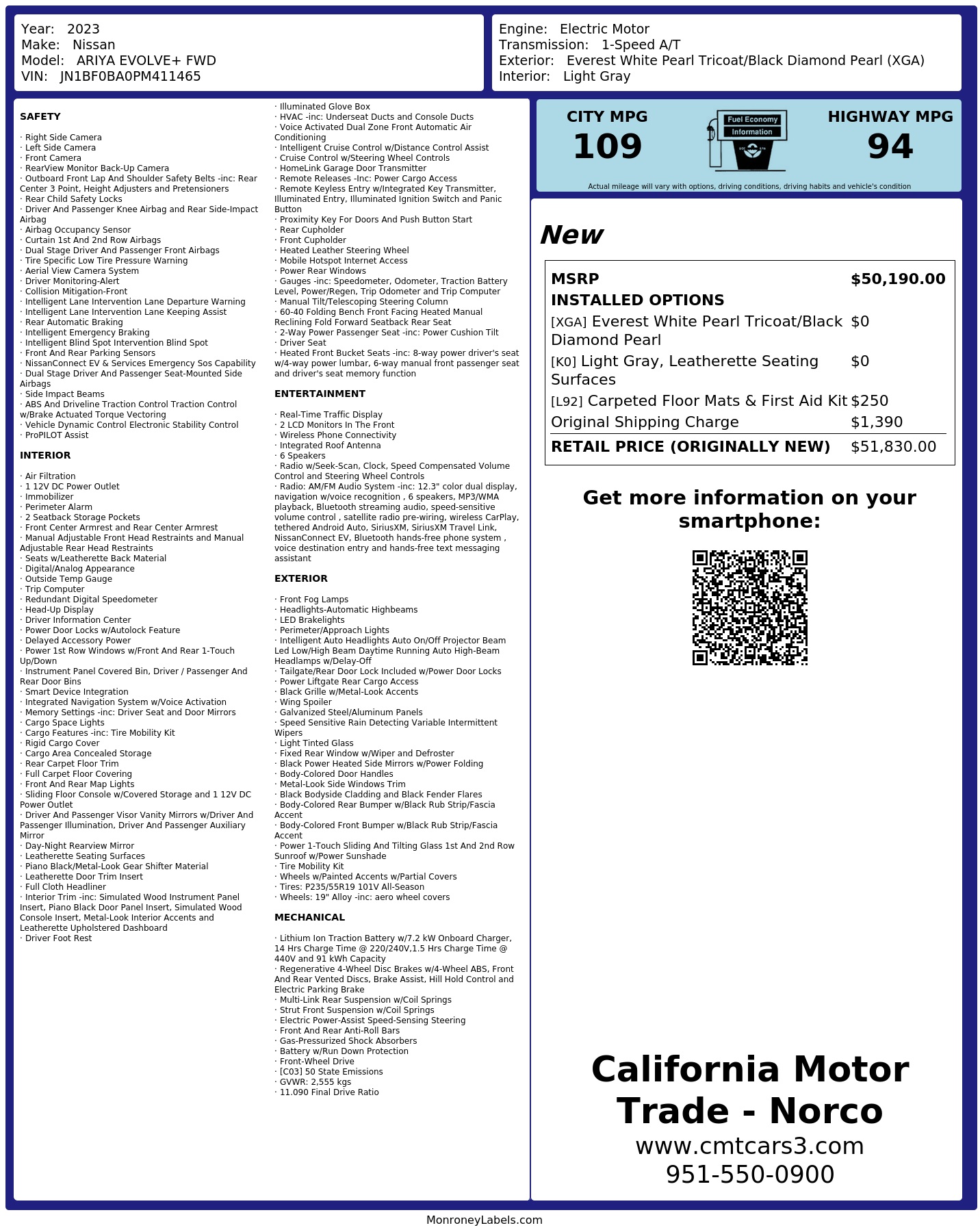 Year: 2023
Make: Nissan
Model: ARIYA EVOLVE+ FWD
VIN: JN1BF0BA0PM411465

Engine: Electric Motor
Transmission: 1-Speed A/T
Exterior: Everest White Pearl Tricoat/Black Diamond Pearl (XGA)
Interior: Light Gray

SAFETY

· Right Side Camera
· Left Side Camera
· Front Camera
· RearView Monitor Back-Up Camera
· Outboard Front Lap And Shoulder Safety Belts -inc: Rear Center 3 Point, Height Adjusters and Pretensioners
· Rear Child Safety Locks
· Driver And Passenger Knee Airbag and Rear Side-Impact Airbag
· Airbag Occupancy Sensor
· Curtain 1st And 2nd Row Airbags
· Dual Stage Driver And Passenger Front Airbags
· Tire Specific Low Tire Pressure Warning
· Aerial View Camera System
· Driver Monitoring-Alert
· Collision Mitigation-Front
· Intelligent Lane Intervention Lane Departure Warning
· Intelligent Lane Intervention Lane Keeping Assist
· Rear Automatic Braking
· Intelligent Emergency Braking
· Intelligent Blind Spot Intervention Blind Spot
· Front And Rear Parking Sensors
· NissanConnect EV & Services Emergency Sos Capability
· Dual Stage Driver And Passenger Seat-Mounted Side Airbags
· Side Impact Beams
· ABS And Driveline Traction Control Traction Control w/Brake Actuated Torque Vectoring
· Vehicle Dynamic Control Electronic Stability Control
· ProPILOT Assist

INTERIOR

· Air Filtration
· 1 12V DC Power Outlet
· Immobilizer
· Perimeter Alarm
· 2 Seatback Storage Pockets
· Front Center Armrest and Rear Center Armrest
· Manual Adjustable Front Head Restraints and Manual Adjustable Rear Head Restraints
· Seats w/Leatherette Back Material
· Digital/Analog Appearance
· Outside Temp Gauge
· Trip Computer
· Redundant Digital Speedometer
· Head-Up Display
· Driver Information Center
· Power Door Locks w/Autolock Feature
· Delayed Accessory Power
· Power 1st Row Windows w/Front And Rear 1-Touch Up/Down
· Instrument Panel Covered Bin, Driver / Passenger And Rear Door Bins
· Smart Device Integration
· Integrated Navigation System w/Voice Activation
· Memory Settings -inc: Driver Seat and Door Mirrors
· Cargo Space Lights
· Cargo Features -inc: Tire Mobility Kit
· Rigid Cargo Cover
· Cargo Area Concealed Storage
· Rear Carpet Floor Trim
· Full Carpet Floor Covering
· Front And Rear Map Lights
· Sliding Floor Console w/Covered Storage and 1 12V DC Power Outlet
· Driver And Passenger Visor Vanity Mirrors w/Driver And Passenger Illumination, Driver And Passenger Auxiliary Mirror
· Day-Night Rearview Mirror
· Leatherette Seating Surfaces
· Piano Black/Metal-Look Gear Shifter Material
· Leatherette Door Trim Insert
· Full Cloth Headliner
· Interior Trim -inc: Simulated Wood Instrument Panel Insert, Piano Black Door Panel Insert, Simulated Wood Console Insert, Metal-Look Interior Accents and Leatherette Upholstered Dashboard
· Driver Foot Rest
· Illuminated Glove Box
· HVAC -inc: Underseat Ducts and Console Ducts
· Voice Activated Dual Zone Front Automatic Air Conditioning
· Intelligent Cruise Control w/Distance Control Assist
· Cruise Control w/Steering Wheel Controls
· HomeLink Garage Door Transmitter
· Remote Releases -Inc: Power Cargo Access
· Remote Keyless Entry w/Integrated Key Transmitter, Illuminated Entry, Illuminated Ignition Switch and Panic Button
· Proximity Key For Doors And Push Button Start
· Rear Cupholder
· Front Cupholder
· Heated Leather Steering Wheel
· Mobile Hotspot Internet Access
· Power Rear Windows
· Gauges -inc: Speedometer, Odometer, Traction Battery Level, Power/Regen, Trip Odometer and Trip Computer
· Manual Tilt/Telescoping Steering Column
· 60-40 Folding Bench Front Facing Heated Manual Reclining Fold Forward Seatback Rear Seat
· 2-Way Power Passenger Seat -inc: Power Cushion Tilt
· Driver Seat
· Heated Front Bucket Seats -inc: 8-way power driver's seat w/4-way power lumbar, 6-way manual front passenger seat and driver's seat memory function

ENTERTAINMENT

· Real-Time Traffic Display
· 2 LCD Monitors In The Front
· Wireless Phone Connectivity
· Integrated Roof Antenna
· 6 Speakers
· Radio w/Seek-Scan, Clock, Speed Compensated Volume Control and Steering Wheel Controls
· Radio: AM/FM Audio System -inc: 12.3" color dual display, navigation w/voice recognition , 6 speakers, MP3/WMA playback, Bluetooth streaming audio, speed-sensitive volume control , satellite radio pre-wiring, wireless CarPlay, tethered Android Auto, SiriusXM, SiriusXM Travel Link, NissanConnect EV, Bluetooth hands-free phone system , voice destination entry and hands-free text messaging assistant

EXTERIOR

· Front Fog Lamps
· Headlights-Automatic Highbeams
· LED Brakelights
· Perimeter/Approach Lights
· Intelligent Auto Headlights Auto On/Off Projector Beam Led Low/High Beam Daytime Running Auto High-Beam Headlamps w/Delay-Off
· Tailgate/Rear Door Lock Included w/Power Door Locks
· Power Liftgate Rear Cargo Access
· Black Grille w/Metal-Look Accents
· Wing Spoiler
· Galvanized Steel/Aluminum Panels
· Speed Sensitive Rain Detecting Variable Intermittent Wipers
· Light Tinted Glass
· Fixed Rear Window w/Wiper and Defroster
· Black Power Heated Side Mirrors w/Power Folding
· Body-Colored Door Handles
· Metal-Look Side Windows Trim
· Black Bodyside Cladding and Black Fender Flares
· Body-Colored Rear Bumper w/Black Rub Strip/Fascia Accent
· Body-Colored Front Bumper w/Black Rub Strip/Fascia Accent
· Power 1-Touch Sliding And Tilting Glass 1st And 2nd Row Sunroof w/Power Sunshade
· Tire Mobility Kit
· Wheels w/Painted Accents w/Partial Covers
· Tires: P235/55R19 101V All-Season
· Wheels: 19" Alloy -inc: aero wheel covers

MECHANICAL

· Lithium Ion Traction Battery w/7.2 kW Onboard Charger, 14 Hrs Charge Time @ 220/240V,1.5 Hrs Charge Time @ 440V and 91 kWh Capacity
· Regenerative 4-Wheel Disc Brakes w/4-Wheel ABS, Front And Rear Vented Discs, Brake Assist, Hill Hold Control and Electric Parking Brake
· Multi-Link Rear Suspension w/Coil Springs
· Strut Front Suspension w/Coil Springs
· Electric Power-Assist Speed-Sensing Steering
· Front And Rear Anti-Roll Bars
· Gas-Pressurized Shock Absorbers
· Battery w/Run Down Protection
· Front-Wheel Drive
· [C03] 50 State Emissions
· GVWR: 2,555 kgs
· 11.090 Final Drive Ratio

CITY MPG
109

Fuel Economy
Information

HIGHWAY MPG
94

Actual mileage will vary with options, driving conditions, driving habits and vehicle's condition

New

| MSRP | $50,190.00 |
|---|---|
| INSTALLED OPTIONS | |
| [XGA] Everest White Pearl Tricoat/Black Diamond Pearl | $0 |
| [K0] Light Gray, Leatherette Seating Surfaces | $0 |
| [L92] Carpeted Floor Mats & First Aid Kit | $250 |
| Original Shipping Charge | $1,390 |
| RETAIL PRICE (ORIGINALLY NEW) | $51,830.00 |

Get more information on your smartphone:

California Motor Trade - Norco
www.cmtcars3.com
951-550-0900

MonroneyLabels.com